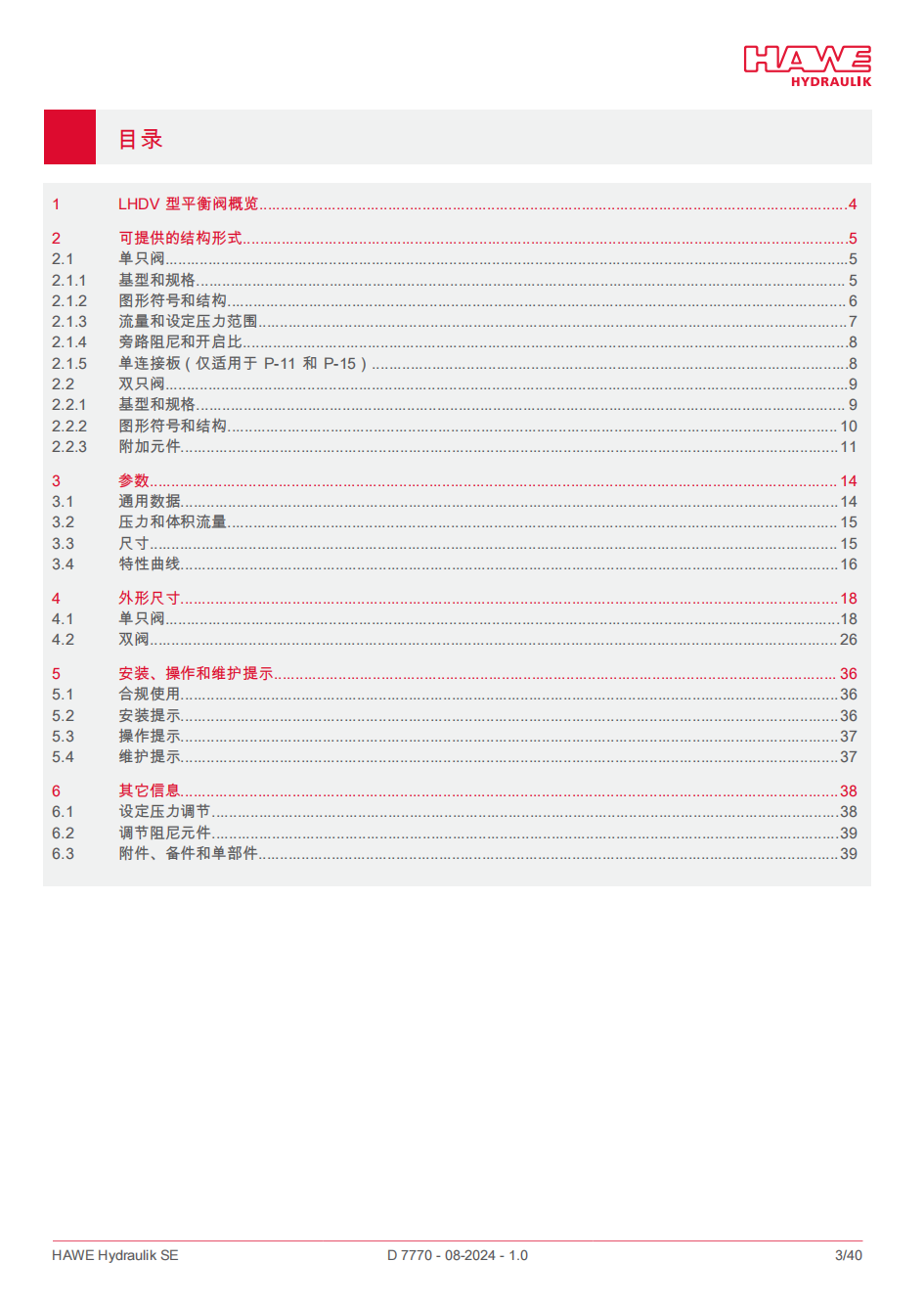 HAWE
HYDRAULIK

目录

1 LHDV 型平衡阀概览 4

2 可提供的结构形式 5
2.1 单只阀 5
2.1.1 基型和规格 5
2.1.2 图形符号和结构 6
2.1.3 流量和设定压力范围 7
2.1.4 旁路阻尼和开启比 8
2.1.5 单连接板（仅适用于 P-11 和 P-15） 8
2.2 双只阀 9
2.2.1 基型和规格 9
2.2.2 图形符号和结构 10
2.2.3 附加元件 11

3 参数 14
3.1 通用数据 14
3.2 压力和体积流量 15
3.3 尺寸 15
3.4 特性曲线 16

4 外形尺寸 18
4.1 单只阀 18
4.2 双阀 26

5 安装、操作和维护提示 36
5.1 合规使用 36
5.2 安装提示 36
5.3 操作提示 37
5.4 维护提示 37

6 其它信息 38
6.1 设定压力调节 38
6.2 调节阻尼元件 39
6.3 附件、备件和单部件 39

HAWE Hydraulik SE D 7770 - 08-2024 - 1.0 3/40